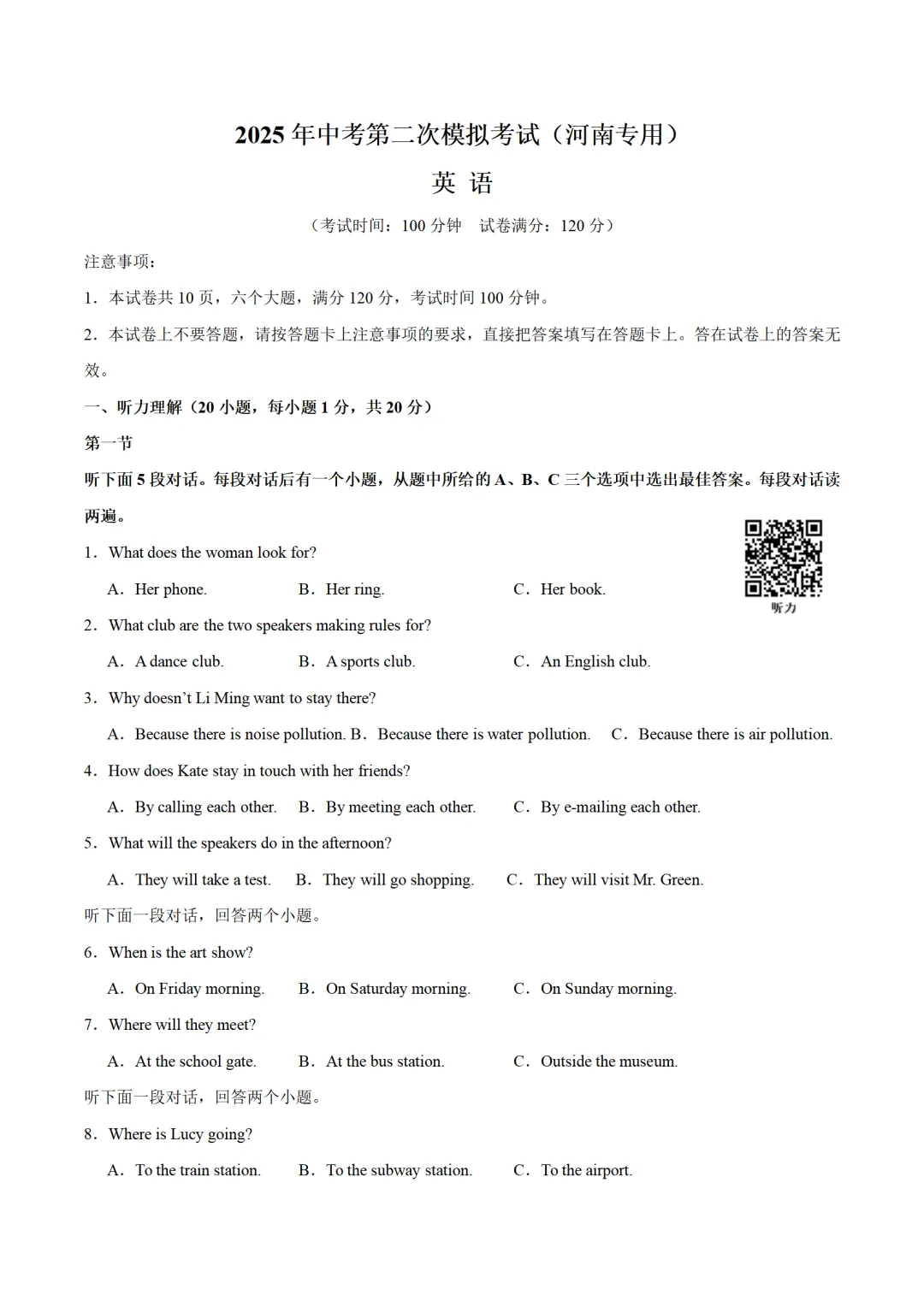 2025 年中考第二次模拟考试（河南专用）

英 语

（考试时间：100 分钟 试卷满分：120 分）

注意事项：

1．本试卷共 10 页，六个大题，满分 120 分，考试时间 100 分钟。

2．本试卷上不要答题，请按答题卡上注意事项的要求，直接把答案填写在答题卡上。答在试卷上的答案无效。

一、听力理解（20 小题，每小题 1 分，共 20 分）

第一节

听下面 5 段对话。每段对话后有一个小题，从题中所给的 A、B、C 三个选项中选出最佳答案。每段对话读两遍。

听力

1．What does the woman look for?

A．Her phone. B．Her ring. C．Her book.

2．What club are the two speakers making rules for?

A．A dance club. B．A sports club. C．An English club.

3．Why doesn't Li Ming want to stay there?

A．Because there is noise pollution. B．Because there is water pollution. C．Because there is air pollution.

4．How does Kate stay in touch with her friends?

A．By calling each other. B．By meeting each other. C．By e-mailing each other.

5．What will the speakers do in the afternoon?

A．They will take a test. B．They will go shopping. C．They will visit Mr. Green.

听下面一段对话，回答两个小题。

6．When is the art show?

A．On Friday morning. B．On Saturday morning. C．On Sunday morning.

7．Where will they meet?

A．At the school gate. B．At the bus station. C．Outside the museum.

听下面一段对话，回答两个小题。

8．Where is Lucy going?

A．To the train station. B．To the subway station. C．To the airport.